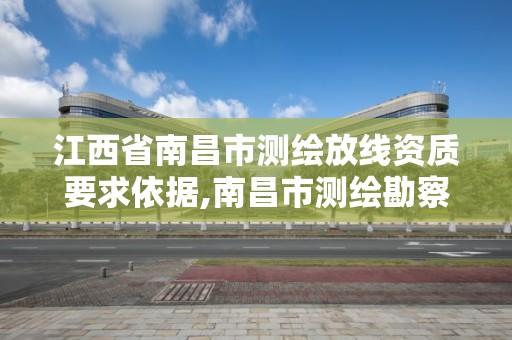 江西省南昌市测绘放线资质要求依据,南昌市测绘勘察